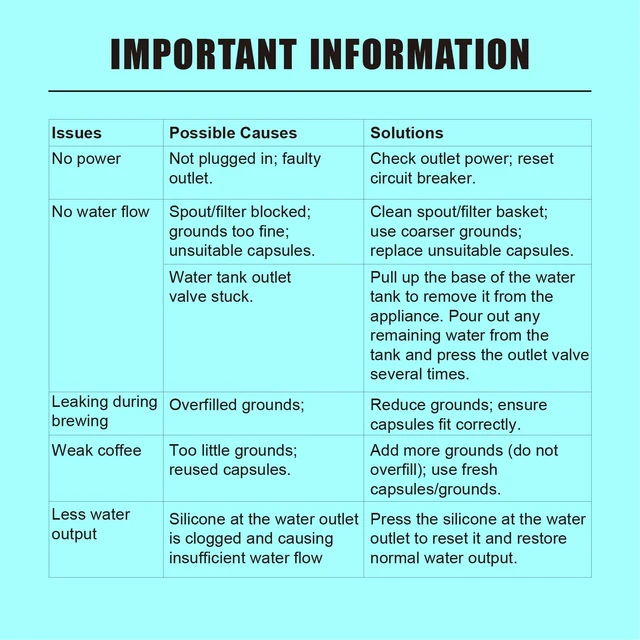 IMPORTANT INFORMATION

| Issues | Possible Causes | Solutions |
|---|---|---|
| No power | Not plugged in; faulty outlet. | Check outlet power; reset circuit breaker. |
| No water flow | Spout/filter blocked; grounds too fine; unsuitable capsules. | Clean spout/filter basket; use coarser grounds; replace unsuitable capsules. |
| | Water tank outlet valve stuck. | Pull up the base of the water tank to remove it from the appliance. Pour out any remaining water from the tank and press the outlet valve several times. |
| Leaking during brewing | Overfilled grounds; | Reduce grounds; ensure capsules fit correctly. |
| Weak coffee | Too little grounds; reused capsules. | Add more grounds (do not overfill); use fresh capsules/grounds. |
| Less water output | Silicone at the water outlet is clogged and causing insufficient water flow | Press the silicone at the water outlet to reset it and restore normal water output. |